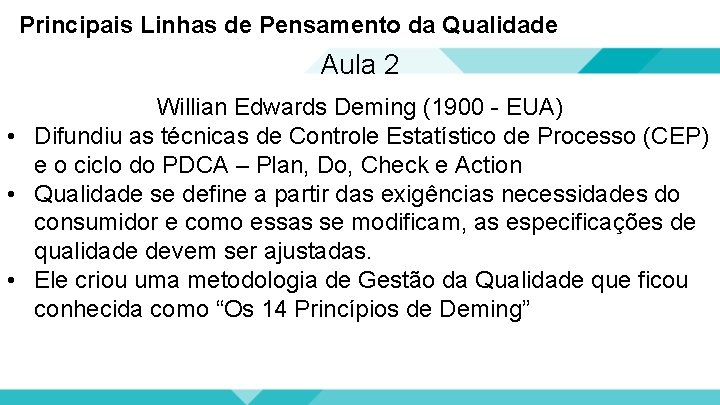 Principais Linhas de Pensamento da Qualidade

Aula 2

Willian Edwards Deming (1900 - EUA)

• Difundiu as técnicas de Controle Estatístico de Processo (CEP) e o ciclo do PDCA – Plan, Do, Check e Action
• Qualidade se define a partir das exigências necessidades do consumidor e como essas se modificam, as especificações de qualidade devem ser ajustadas.
• Ele criou uma metodologia de Gestão da Qualidade que ficou conhecida como “Os 14 Princípios de Deming”